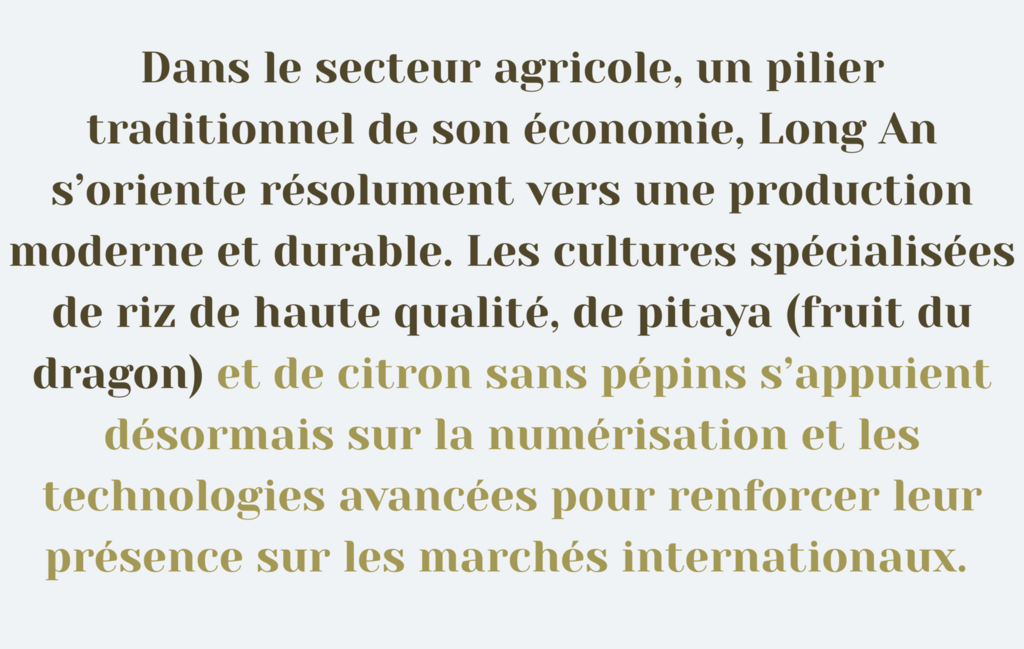 Dans le secteur agricole, un pilier traditionnel de son économie, Long An s'oriente résolument vers une production moderne et durable. Les cultures spécialisées de riz de haute qualité, de pitaya (fruit du dragon) et de citron sans pépins s'appuient désormais sur la numérisation et les technologies avancées pour renforcer leur présence sur les marchés internationaux.